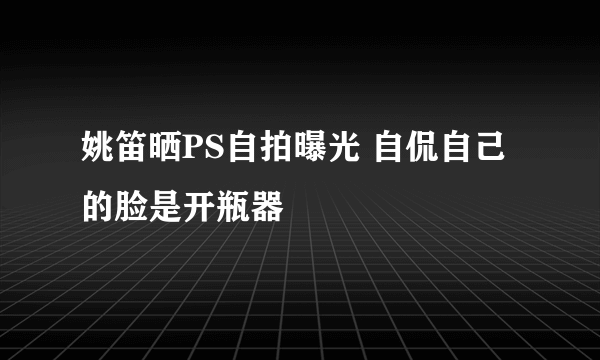 姚笛晒PS自拍曝光 自侃自己的脸是开瓶器